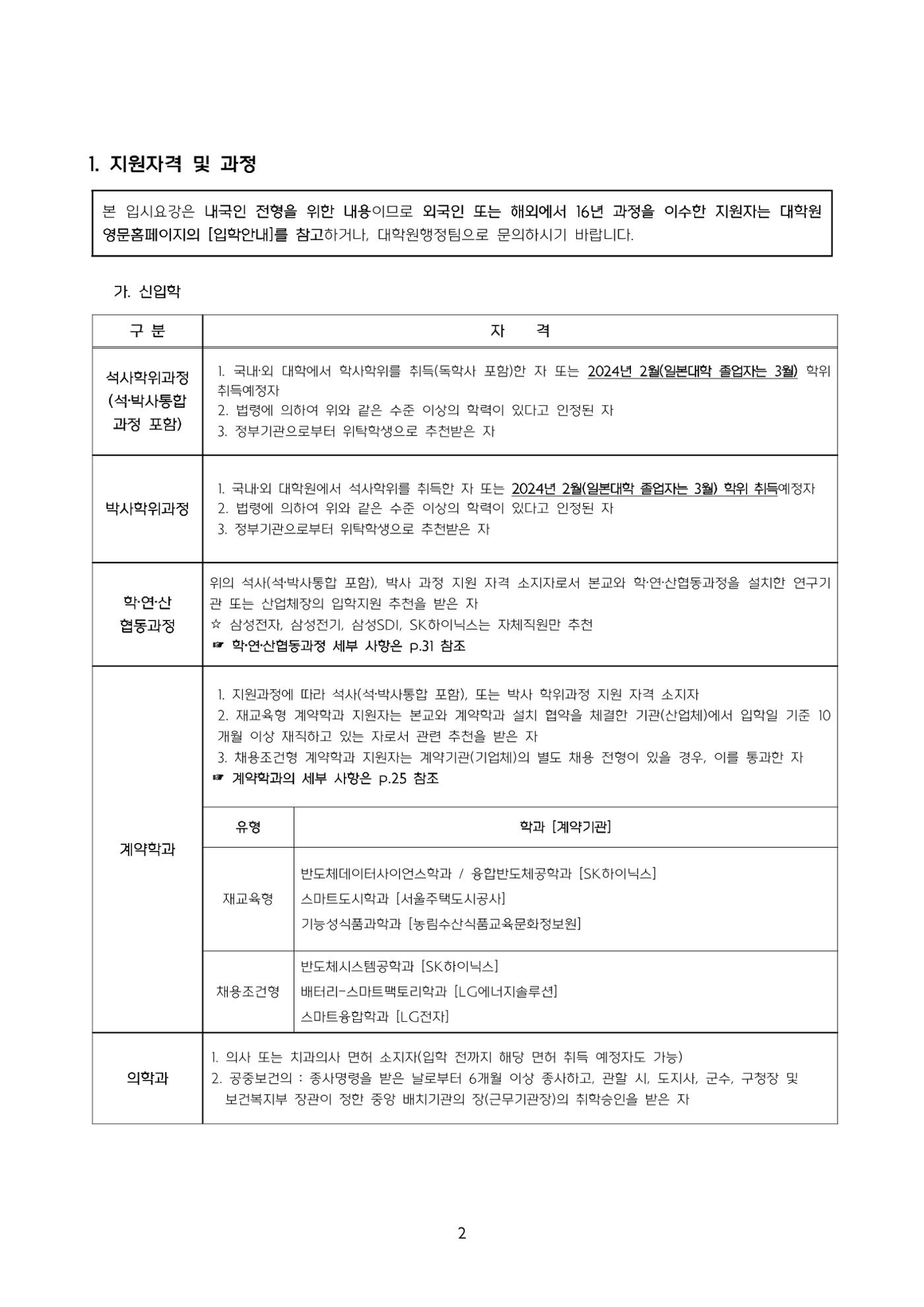 1. 지원자격 및 과정

본 입시요강은 내국인 전형을 위한 내용이므로 외국인 또는 해외에서 16년 과정을 이수한 지원자는 대학원 영문홈페이지의 [입학안내]를 참고하거나, 대학원행정팀으로 문의하시기 바랍니다.

가. 신입학

| 구 분 | 자 격 | |
|---|---|---|
| 석사학위과정 (석·박사통합 과정 포함) | 1. 국내·외 대학에서 학사학위를 취득(독학사 포함)한 자 또는 2024년 2월(일본대학 졸업자는 3월) 학위 취득예정자 2. 법령에 의하여 위와 같은 수준 이상의 학력이 있다고 인정된 자 3. 정부기관으로부터 위탁학생으로 추천받은 자 | |
| 박사학위과정 | 1. 국내·외 대학원에서 석사학위를 취득한 자 또는 2024년 2월(일본대학 졸업자는 3월) 학위 취득예정자 2. 법령에 의하여 위와 같은 수준 이상의 학력이 있다고 인정된 자 3. 정부기관으로부터 위탁학생으로 추천받은 자 | |
| 학·연·산 협동과정 | 위의 석사(석·박사통합 포함), 박사 과정 지원 자격 소지자로서 본교와 학·연·산협동과정을 설치한 연구기관 또는 산업체장의 입학지원 추천을 받은 자 ☆ 삼성전자, 삼성전기, 삼성SDI, SK하이닉스는 자체직원만 추천 ☞ 학·연·산협동과정 세부 사항은 p.31 참조 | |
| 계약학과 | 1. 지원과정에 따라 석사(석·박사통합 포함), 또는 박사 학위과정 지원 자격 소지자 2. 재교육형 계약학과 지원자는 본교와 계약학과 설치 협약을 체결한 기관(산업체)에서 입학일 기준 10개월 이상 재직하고 있는 자로서 관련 추천을 받은 자 3. 채용조건형 계약학과 지원자는 계약기관(기업체)의 별도 채용 전형이 있을 경우, 이를 통과한 자 ☞ 계약학과의 세부 사항은 p.25 참조 | |
| | 유형 | 학과 [계약기관] |
| | 재교육형 | 반도체데이터사이언스학과 / 융합반도체공학과 [SK하이닉스] 스마트도시학과 [서울주택도시공사] 기능성식품과학과 [농림수산식품교육문화정보원] |
| | 채용조건형 | 반도체시스템공학과 [SK하이닉스] 배터리-스마트팩토리학과 [LG에너지솔루션] 스마트융합학과 [LG전자] |
| 의학과 | 1. 의사 또는 치과의사 면허 소지자(입학 전까지 해당 면허 취득 예정자도 가능) 2. 공중보건의 : 종사명령을 받은 날로부터 6개월 이상 종사하고, 관할 시, 도지사, 군수, 구청장 및 보건복지부 장관이 정한 중앙 배치기관의 장(근무기관장)의 취학승인을 받은 자 | |

2